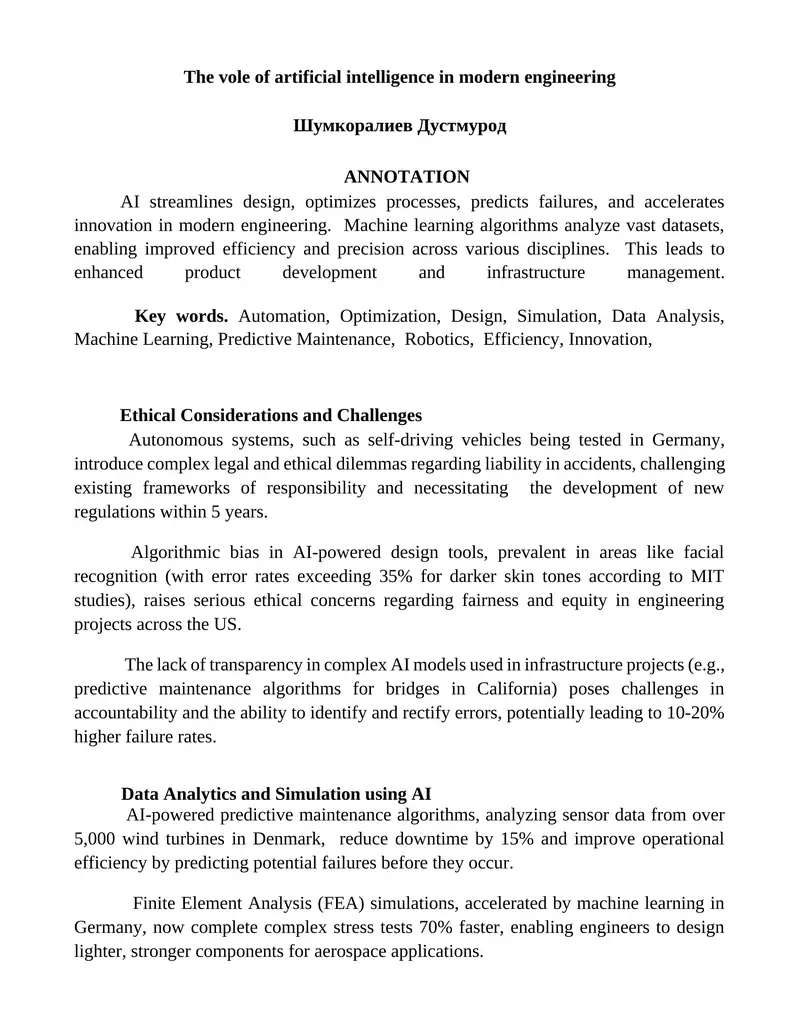 The vole of artificial intelligence in modern engineering

Шумкоралиев Дустмурод

ANNOTATION

AI streamlines design, optimizes processes, predicts failures, and accelerates innovation in modern engineering. Machine learning algorithms analyze vast datasets, enabling improved efficiency and precision across various disciplines. This leads to enhanced product development and infrastructure management.

Key words. Automation, Optimization, Design, Simulation, Data Analysis, Machine Learning, Predictive Maintenance, Robotics, Efficiency, Innovation,

Ethical Considerations and Challenges

Autonomous systems, such as self-driving vehicles being tested in Germany, introduce complex legal and ethical dilemmas regarding liability in accidents, challenging existing frameworks of responsibility and necessitating the development of new regulations within 5 years.

Algorithmic bias in AI-powered design tools, prevalent in areas like facial recognition (with error rates exceeding 35% for darker skin tones according to MIT studies), raises serious ethical concerns regarding fairness and equity in engineering projects across the US.

The lack of transparency in complex AI models used in infrastructure projects (e.g., predictive maintenance algorithms for bridges in California) poses challenges in accountability and the ability to identify and rectify errors, potentially leading to 10-20% higher failure rates.

Data Analytics and Simulation using AI

AI-powered predictive maintenance algorithms, analyzing sensor data from over 5,000 wind turbines in Denmark, reduce downtime by 15% and improve operational efficiency by predicting potential failures before they occur.

Finite Element Analysis (FEA) simulations, accelerated by machine learning in Germany, now complete complex stress tests 70% faster, enabling engineers to design lighter, stronger components for aerospace applications.